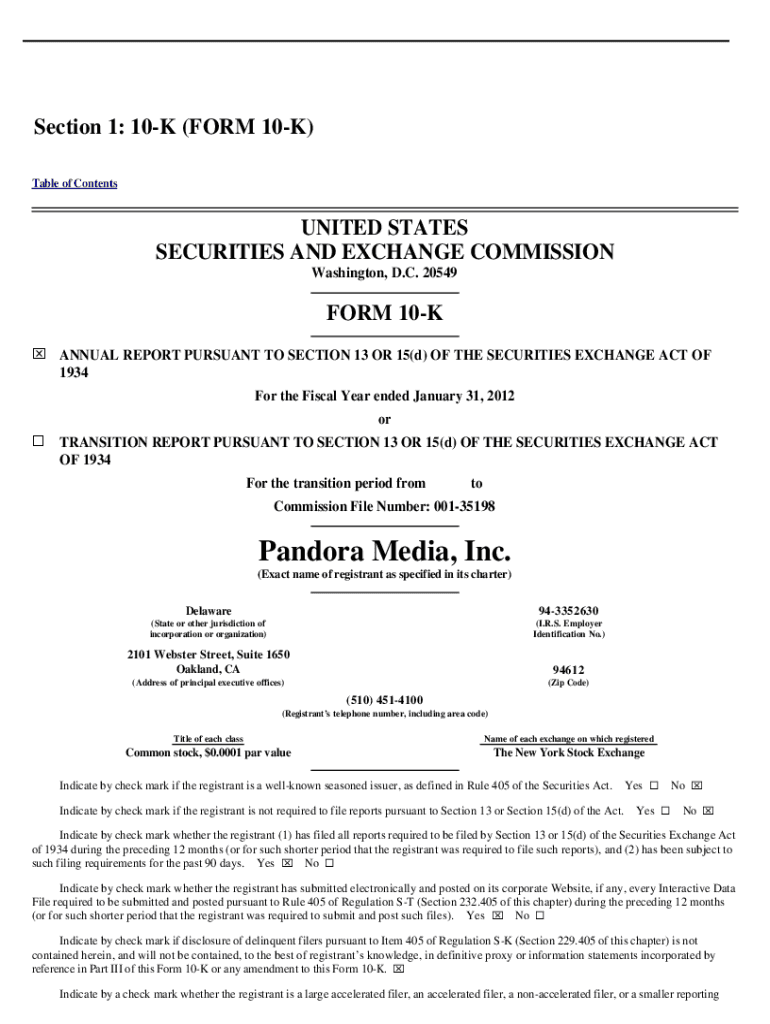 Section 1: 10-K (FORM 10-K)

Table of Contents

UNITED STATES
SECURITIES AND EXCHANGE COMMISSION
Washington, D.C. 20549

FORM 10-K

☒ ANNUAL REPORT PURSUANT TO SECTION 13 OR 15(d) OF THE SECURITIES EXCHANGE ACT OF 1934

For the Fiscal Year ended January 31, 2012

or

☐ TRANSITION REPORT PURSUANT TO SECTION 13 OR 15(d) OF THE SECURITIES EXCHANGE ACT OF 1934

For the transition period from to

Commission File Number: 001-35198

Pandora Media, Inc.
(Exact name of registrant as specified in its charter)

Delaware
(State or other jurisdiction of incorporation or organization)

94-3352630
(I.R.S. Employer Identification No.)

2101 Webster Street, Suite 1650
Oakland, CA
(Address of principal executive offices)

94612
(Zip Code)

(510) 451-4100
(Registrant's telephone number, including area code)

| Title of each class | Name of each exchange on which registered |
|---|---|
| Common stock, $0.0001 par value | The New York Stock Exchange |

Indicate by check mark if the registrant is a well-known seasoned issuer, as defined in Rule 405 of the Securities Act. Yes ☐ No ☒

Indicate by check mark if the registrant is not required to file reports pursuant to Section 13 or Section 15(d) of the Act. Yes ☐ No ☒

Indicate by check mark whether the registrant (1) has filed all reports required to be filed by Section 13 or 15(d) of the Securities Exchange Act of 1934 during the preceding 12 months (or for such shorter period that the registrant was required to file such reports), and (2) has been subject to such filing requirements for the past 90 days. Yes ☒ No ☐

Indicate by check mark whether the registrant has submitted electronically and posted on its corporate Website, if any, every Interactive Data File required to be submitted and posted pursuant to Rule 405 of Regulation S-T (Section 232.405 of this chapter) during the preceding 12 months (or for such shorter period that the registrant was required to submit and post such files). Yes ☒ No ☐

Indicate by check mark if disclosure of delinquent filers pursuant to Item 405 of Regulation S-K (Section 229.405 of this chapter) is not contained herein, and will not be contained, to the best of registrant's knowledge, in definitive proxy or information statements incorporated by reference in Part III of this Form 10-K or any amendment to this Form 10-K. ☒

Indicate by a check mark whether the registrant is a large accelerated filer, an accelerated filer, a non-accelerated filer, or a smaller reporting